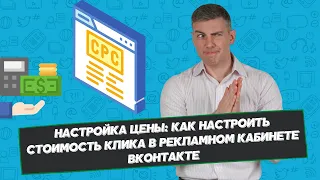 CPC

$

НАСТРОЙКА ЦЕНЫ: КАК НАСТРОИТЬ СТОИМОСТЬ КЛИКА В РЕКЛАМНОМ КАБИНЕТЕ ВКОНТАКТЕ